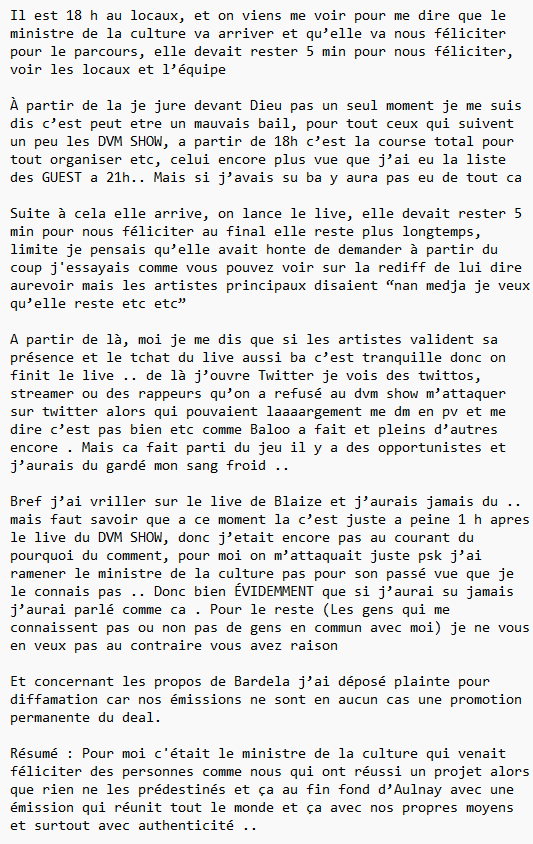 Il est 18 h au locaux, et on viens me voir pour me dire que le ministre de la culture va arriver et qu'elle va nous féliciter pour le parcours, elle devait rester 5 min pour nous féliciter, voir les locaux et l'équipe

À partir de la je jure devant Dieu pas un seul moment je me suis dis c'est peut etre un mauvais bail, pour tout ceux qui suivent un peu les DVM SHOW, a partir de 18h c'est la course total pour tout organiser etc, celui encore plus vue que j'ai eu la liste des GUEST a 21h.. Mais si j'avais su ba y aura pas eu de tout ca

Suite à cela elle arrive, on lance le live, elle devait rester 5 min pour nous féliciter au final elle reste plus longtemps, limite je pensais qu'elle avait honte de demander à partir du coup j'essayais comme vous pouvez voir sur la rediff de lui dire aurevoir mais les artistes principaux disaient "nan medja je veux qu'elle reste etc etc"

A partir de là, moi je me dis que si les artistes valident sa présence et le tchat du live aussi ba c'est tranquille donc on finit le live .. de là j'ouvre Twitter je vois des twittos, streamer ou des rappeurs qu'on a refusé au dvm show m'attaquer sur twitter alors qui pouvaient laaaargement me dm en pv et me dire c'est pas bien etc comme Baloo a fait et pleins d'autres encore . Mais ca fait parti du jeu il y a des opportunistes et j'aurais du gardé mon sang froid ..

Bref j'ai vriller sur le live de Blaize et j'aurais jamais du .. mais faut savoir que a ce moment la c'est juste a peine 1 h apres le live du DVM SHOW, donc j'etait encore pas au courant du pourquoi du comment, pour moi on m'attaquait juste psk j'ai ramener le ministre de la culture pas pour son passé vue que je le connais pas .. Donc bien ÉVIDEMMENT que si j'aurai su jamais j'aurai parlé comme ca . Pour le reste (Les gens qui me connaissent pas ou non pas de gens en commun avec moi) je ne vous en veux pas au contraire vous avez raison

Et concernant les propos de Bardela j'ai déposé plainte pour diffamation car nos émissions ne sont en aucun cas une promotion permanente du deal.

Résumé : Pour moi c'était le ministre de la culture qui venait féliciter des personnes comme nous qui ont réussi un projet alors que rien ne les prédestinés et ça au fin fond d'Aulnay avec une émission qui réunit tout le monde et ça avec nos propres moyens et surtout avec authenticité ..